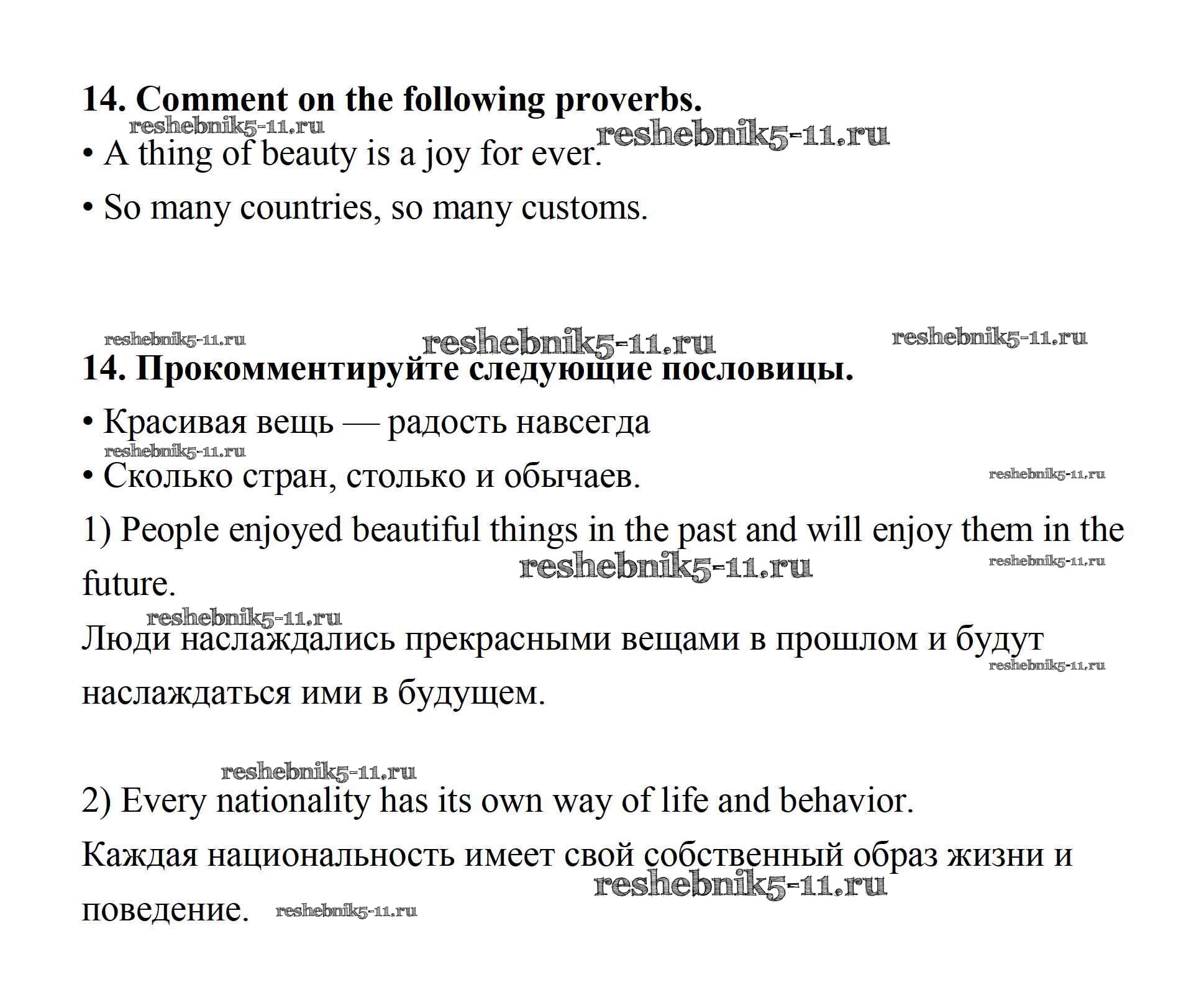 14. Comment on the following proverbs.

reshebnik5-11.ru

reshebnik5-11.ru

• A thing of beauty is a joy for ever.

• So many countries, so many customs.

reshebnik5-11.ru reshebnik5-11.ru reshebnik5-11.ru

14. Прокомментируйте следующие пословицы.

• Красивая вещь — радость навсегда

reshebnik5-11.ru

• Сколько стран, столько и обычаев.

reshebnik5-11.ru

1) People enjoyed beautiful things in the past and will enjoy them in the future.

reshebnik5-11.ru reshebnik5-11.ru

reshebnik5-11.ru

Люди наслаждались прекрасными вещами в прошлом и будут наслаждаться ими в будущем.

reshebnik5-11.ru

reshebnik5-11.ru

2) Every nationality has its own way of life and behavior.

Каждая национальность имеет свой собственный образ жизни и поведение.

reshebnik5-11.ru

reshebnik5-11.ru